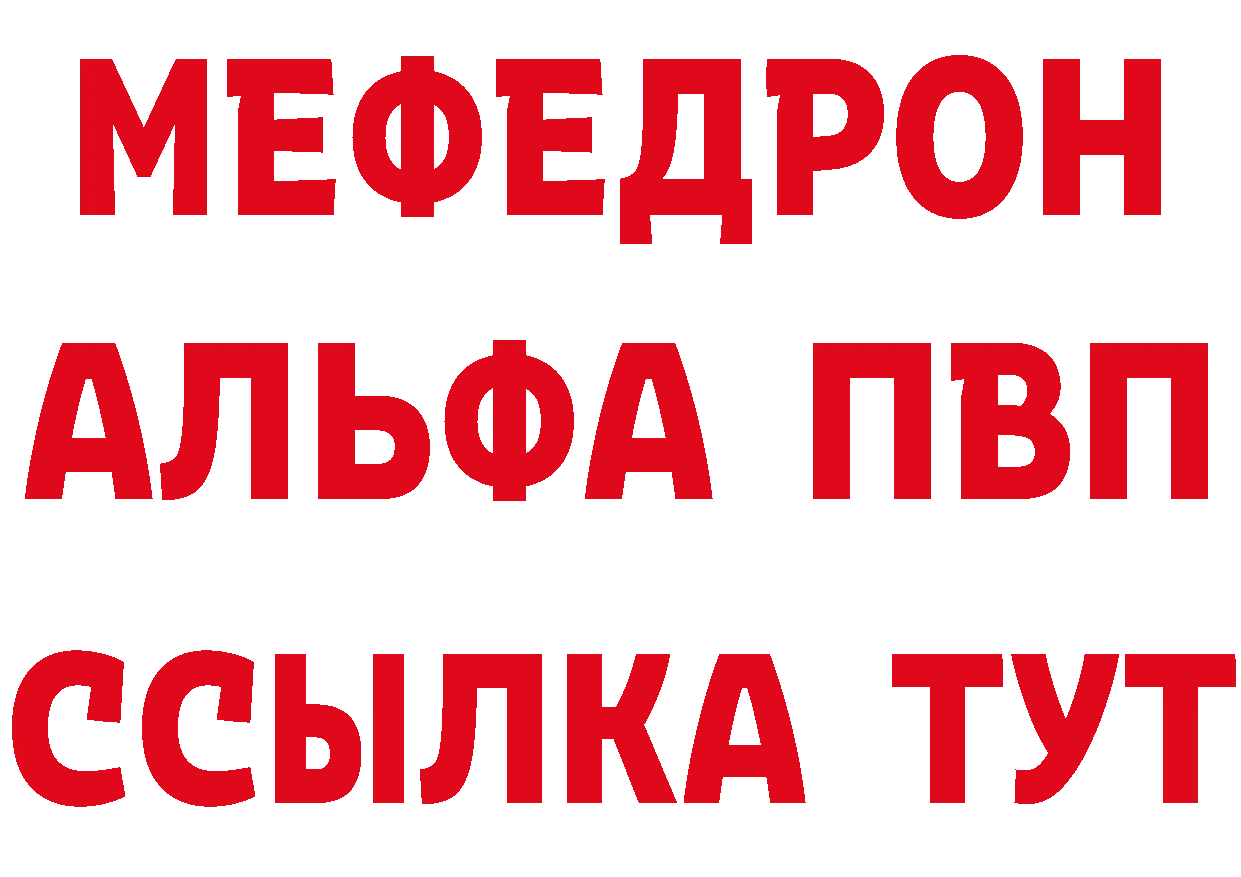 МЕФЕДРОН
АЛЬФА ПВП
ССЫЛКА ТУТ